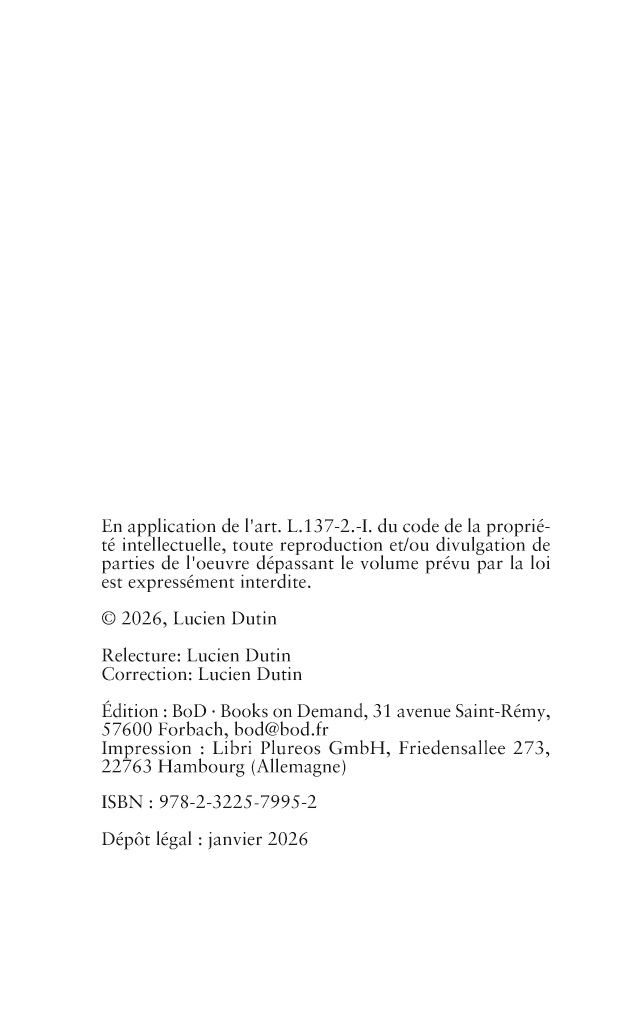 En application de l'art. L.137-2.-I. du code de la propriété intellectuelle, toute reproduction et/ou divulgation de parties de l'oeuvre dépassant le volume prévu par la loi est expressément interdite.

© 2026, Lucien Dutin

Relecture: Lucien Dutin
Correction: Lucien Dutin

Édition : BoD · Books on Demand, 31 avenue Saint-Rémy, 57600 Forbach, bod@bod.fr
Impression : Libri Plureos GmbH, Friedensallee 273, 22763 Hambourg (Allemagne)

ISBN : 978-2-3225-7995-2

Dépôt légal : janvier 2026